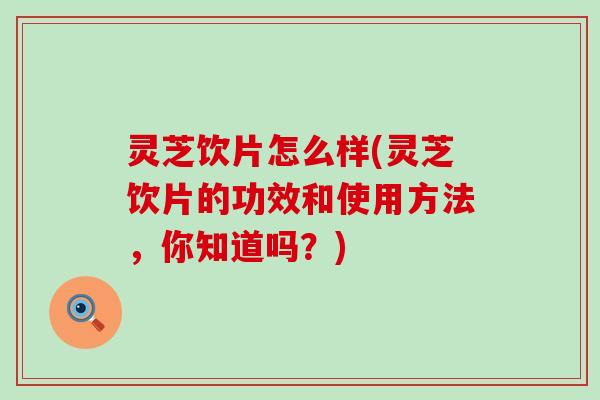 灵芝饮片怎么样(灵芝饮片的功效和使用方法，你知道吗？)